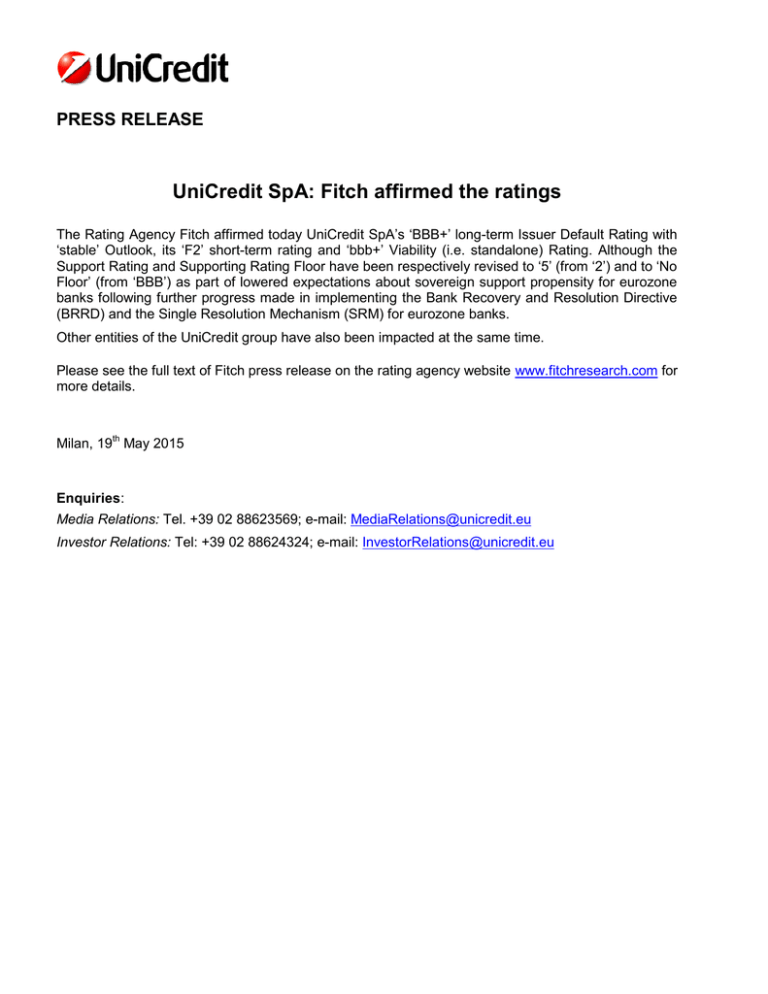 UniCredit

PRESS RELEASE

UniCredit SpA: Fitch affirmed the ratings

The Rating Agency Fitch affirmed today UniCredit SpA's 'BBB+' long-term Issuer Default Rating with 'stable' Outlook, its 'F2' short-term rating and 'bbb+' Viability (i.e. standalone) Rating. Although the Support Rating and Supporting Rating Floor have been respectively revised to '5' (from '2') and to 'No Floor' (from 'BBB') as part of lowered expectations about sovereign support propensity for eurozone banks following further progress made in implementing the Bank Recovery and Resolution Directive (BRRD) and the Single Resolution Mechanism (SRM) for eurozone banks.

Other entities of the UniCredit group have also been impacted at the same time.

Please see the full text of Fitch press release on the rating agency website www.fitchresearch.com for more details.

Milan, 19th May 2015

Enquiries:
Media Relations: Tel. +39 02 88623569; e-mail: MediaRelations@unicredit.eu
Investor Relations: Tel: +39 02 88624324; e-mail: InvestorRelations@unicredit.eu